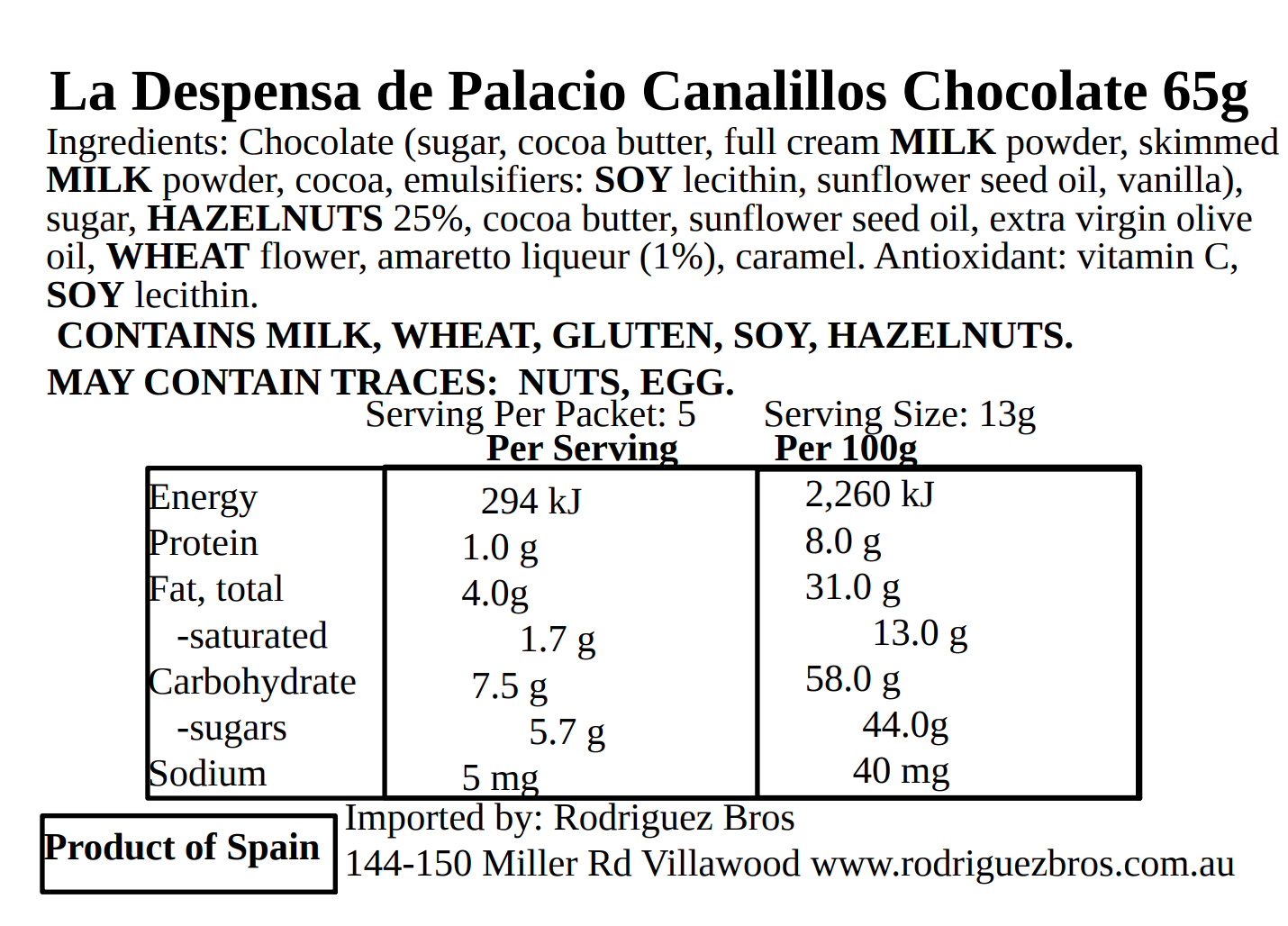 La Despensa de Palacio Canalillos Chocolate 65g

Ingredients: Chocolate (sugar, cocoa butter, full cream MILK powder, skimmed MILK powder, cocoa, emulsifiers: SOY lecithin, sunflower seed oil, vanilla), sugar, HAZELNUTS 25%, cocoa butter, sunflower seed oil, extra virgin olive oil, WHEAT flower, amaretto liqueur (1%), caramel. Antioxidant: vitamin C, SOY lecithin.

CONTAINS MILK, WHEAT, GLUTEN, SOY, HAZELNUTS.

MAY CONTAIN TRACES: NUTS, EGG.

Serving Per Packet: 5 Serving Size: 13g

| | Per Serving | Per 100g |
|---|---|---|
| Energy | 294 kJ | 2,260 kJ |
| Protein | 1.0 g | 8.0 g |
| Fat, total | 4.0g | 31.0 g |
| -saturated | 1.7 g | 13.0 g |
| Carbohydrate | 7.5 g | 58.0 g |
| -sugars | 5.7 g | 44.0g |
| Sodium | 5 mg | 40 mg |

Product of Spain

Imported by: Rodriguez Bros
144-150 Miller Rd Villawood www.rodriguezbros.com.au